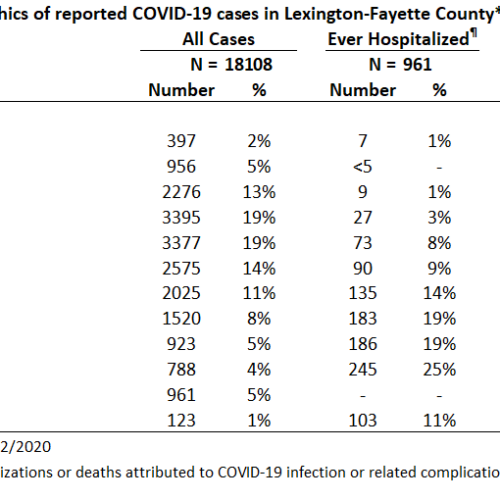 hics of reported COVID-19 cases in Lexington-Fayette County*

| All Cases | | Ever Hospitalized¶ | |
|---|---|---|---|
| N = 18108 | | N = 961 | |
| Number | % | Number | % |
| 397 | 2% | 7 | 1% |
| 956 | 5% | <5 | - |
| 2276 | 13% | 9 | 1% |
| 3395 | 19% | 27 | 3% |
| 3377 | 19% | 73 | 8% |
| 2575 | 14% | 90 | 9% |
| 2025 | 11% | 135 | 14% |
| 1520 | 8% | 183 | 19% |
| 923 | 5% | 186 | 19% |
| 788 | 4% | 245 | 25% |
| 961 | 5% | - | - |
| 123 | 1% | 103 | 11% |

2/2020

izations or deaths attributed to COVID-19 infection or related complicatio